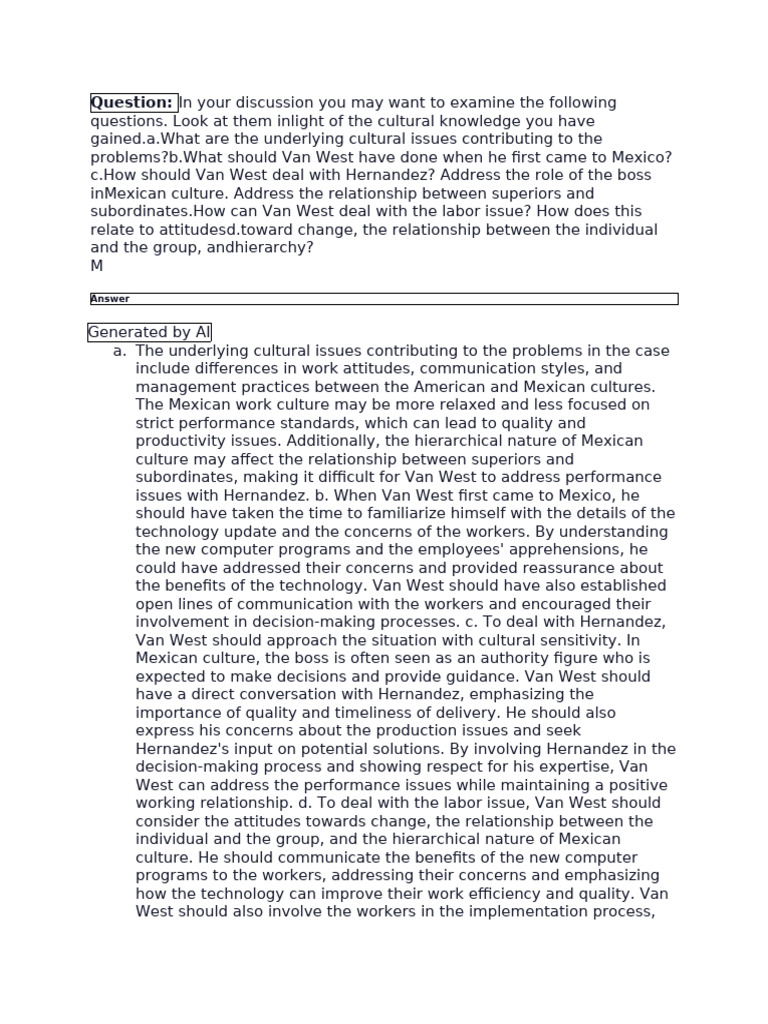 Question: In your discussion you may want to examine the following questions. Look at them inlight of the cultural knowledge you have gained.a.What are the underlying cultural issues contributing to the problems?b.What should Van West have done when he first came to Mexico? c.How should Van West deal with Hernandez? Address the role of the boss inMexican culture. Address the relationship between superiors and subordinates.How can Van West deal with the labor issue? How does this relate to attitudesd.toward change, the relationship between the individual and the group, andhierarchy?
M

Answer

Generated by AI

a. The underlying cultural issues contributing to the problems in the case include differences in work attitudes, communication styles, and management practices between the American and Mexican cultures. The Mexican work culture may be more relaxed and less focused on strict performance standards, which can lead to quality and productivity issues. Additionally, the hierarchical nature of Mexican culture may affect the relationship between superiors and subordinates, making it difficult for Van West to address performance issues with Hernandez. b. When Van West first came to Mexico, he should have taken the time to familiarize himself with the details of the technology update and the concerns of the workers. By understanding the new computer programs and the employees' apprehensions, he could have addressed their concerns and provided reassurance about the benefits of the technology. Van West should have also established open lines of communication with the workers and encouraged their involvement in decision-making processes. c. To deal with Hernandez, Van West should approach the situation with cultural sensitivity. In Mexican culture, the boss is often seen as an authority figure who is expected to make decisions and provide guidance. Van West should have a direct conversation with Hernandez, emphasizing the importance of quality and timeliness of delivery. He should also express his concerns about the production issues and seek Hernandez's input on potential solutions. By involving Hernandez in the decision-making process and showing respect for his expertise, Van West can address the performance issues while maintaining a positive working relationship. d. To deal with the labor issue, Van West should consider the attitudes towards change, the relationship between the individual and the group, and the hierarchical nature of Mexican culture. He should communicate the benefits of the new computer programs to the workers, addressing their concerns and emphasizing how the technology can improve their work efficiency and quality. Van West should also involve the workers in the implementation process,